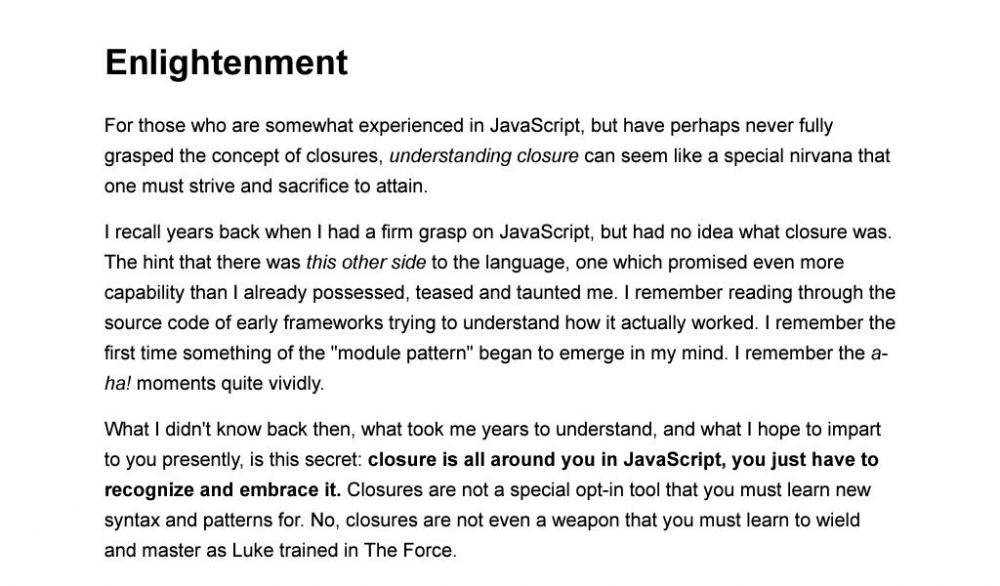 Enlightenment

For those who are somewhat experienced in JavaScript, but have perhaps never fully grasped the concept of closures, understanding closure can seem like a special nirvana that one must strive and sacrifice to attain.

I recall years back when I had a firm grasp on JavaScript, but had no idea what closure was. The hint that there was this other side to the language, one which promised even more capability than I already possessed, teased and taunted me. I remember reading through the source code of early frameworks trying to understand how it actually worked. I remember the first time something of the "module pattern" began to emerge in my mind. I remember the a-ha! moments quite vividly.

What I didn't know back then, what took me years to understand, and what I hope to impart to you presently, is this secret: closure is all around you in JavaScript, you just have to recognize and embrace it. Closures are not a special opt-in tool that you must learn new syntax and patterns for. No, closures are not even a weapon that you must learn to wield and master as Luke trained in The Force.